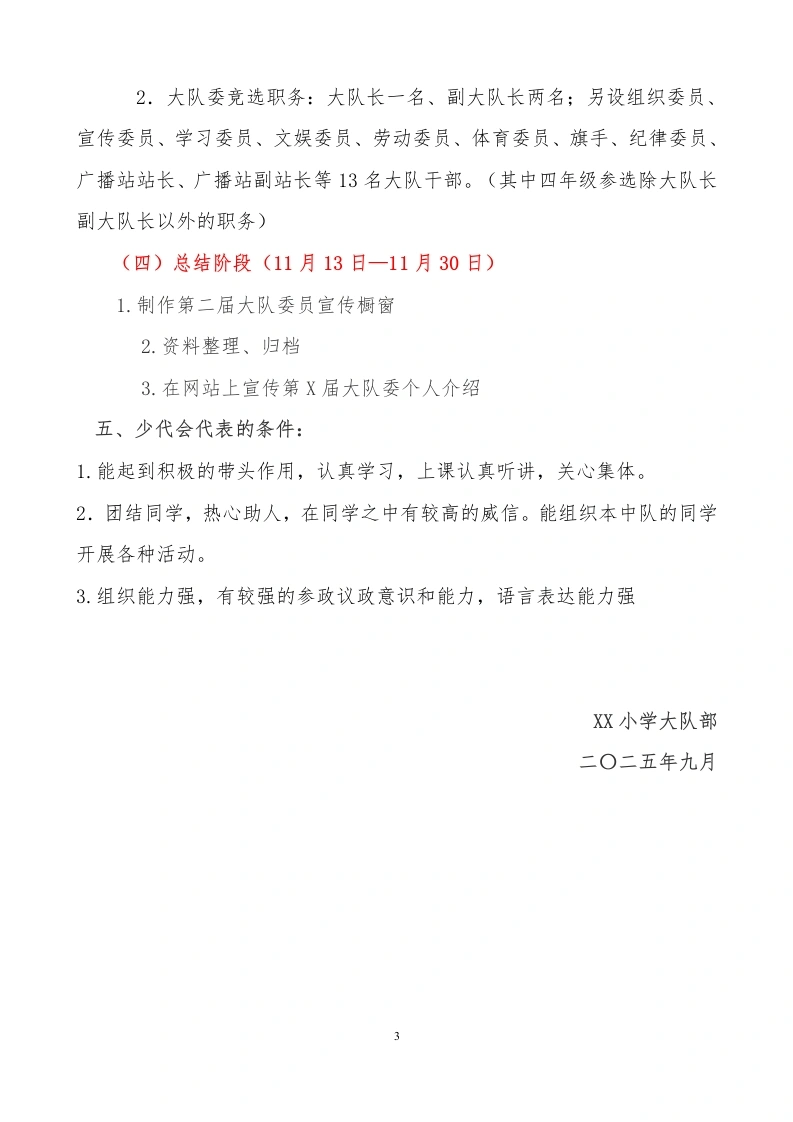 2．大队委竞选职务：大队长一名、副大队长两名；另设组织委员、宣传委员、学习委员、文娱委员、劳动委员、体育委员、旗手、纪律委员、广播站站长、广播站副站长等13名大队干部。（其中四年级参选除大队长副大队长以外的职务）

（四）总结阶段（11月13日—11月30日）

1.制作第二届大队委员宣传橱窗

2.资料整理、归档

3.在网站上宣传第X届大队委个人介绍

五、少代会代表的条件：

1.能起到积极的带头作用，认真学习，上课认真听讲，关心集体。

2．团结同学，热心助人，在同学之中有较高的威信。能组织本中队的同学开展各种活动。

3.组织能力强，有较强的参政议政意识和能力，语言表达能力强

XX小学大队部

二〇二五年九月

3